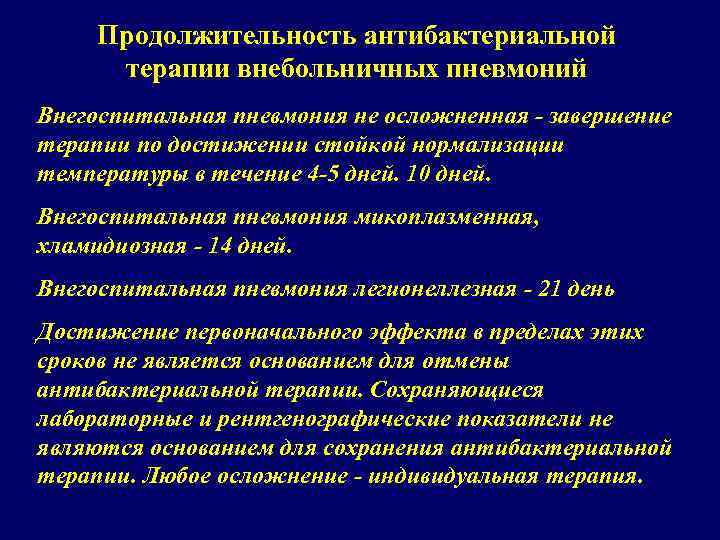 Продолжительность антибактериальной терапии внебольничных пневмоний

Внегоспитальная пневмония не осложненная - завершение терапии по достижении стойкой нормализации температуры в течение 4-5 дней. 10 дней.

Внегоспитальная пневмония микоплазменная, хламидиозная - 14 дней.

Внегоспитальная пневмония легионеллезная - 21 день

Достижение первоначального эффекта в пределах этих сроков не является основанием для отмены антибактериальной терапии. Сохраняющиеся лабораторные и рентгенографические показатели не являются основанием для сохранения антибактериальной терапии. Любое осложнение - индивидуальная терапия.